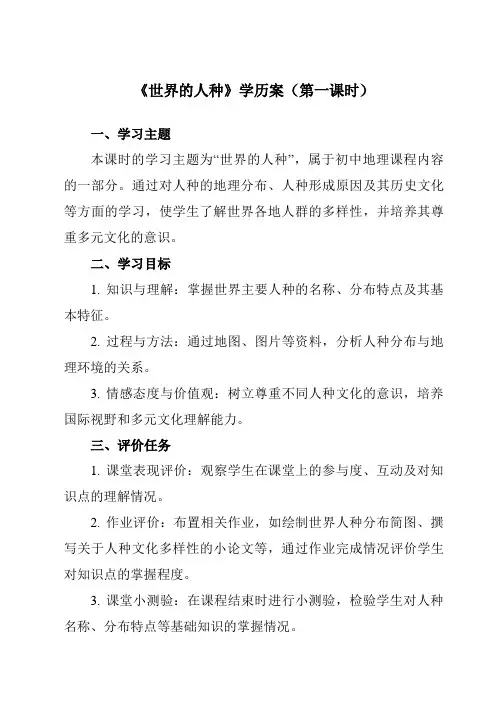 《世界的人种》学历案（第一课时）

一、学习主题

本课时的学习主题为“世界的人种”，属于初中地理课程内容的一部分。通过对人种的地理分布、人种形成原因及其历史文化等方面的学习，使学生了解世界各地人群的多样性，并培养其尊重多元文化的意识。

二、学习目标

1. 知识与理解：掌握世界主要人种的名称、分布特点及其基本特征。

2. 过程与方法：通过地图、图片等资料，分析人种分布与地理环境的关系。

3. 情感态度与价值观：树立尊重不同人种文化的意识，培养国际视野和多元文化理解能力。

三、评价任务

1. 课堂表现评价：观察学生在课堂上的参与度、互动及对知识点的理解情况。

2. 作业评价：布置相关作业，如绘制世界人种分布简图、撰写关于人种文化多样性的小论文等，通过作业完成情况评价学生对知识点的掌握程度。

3. 课堂小测验：在课程结束时进行小测验，检验学生对人种名称、分布特点等基础知识的掌握情况。